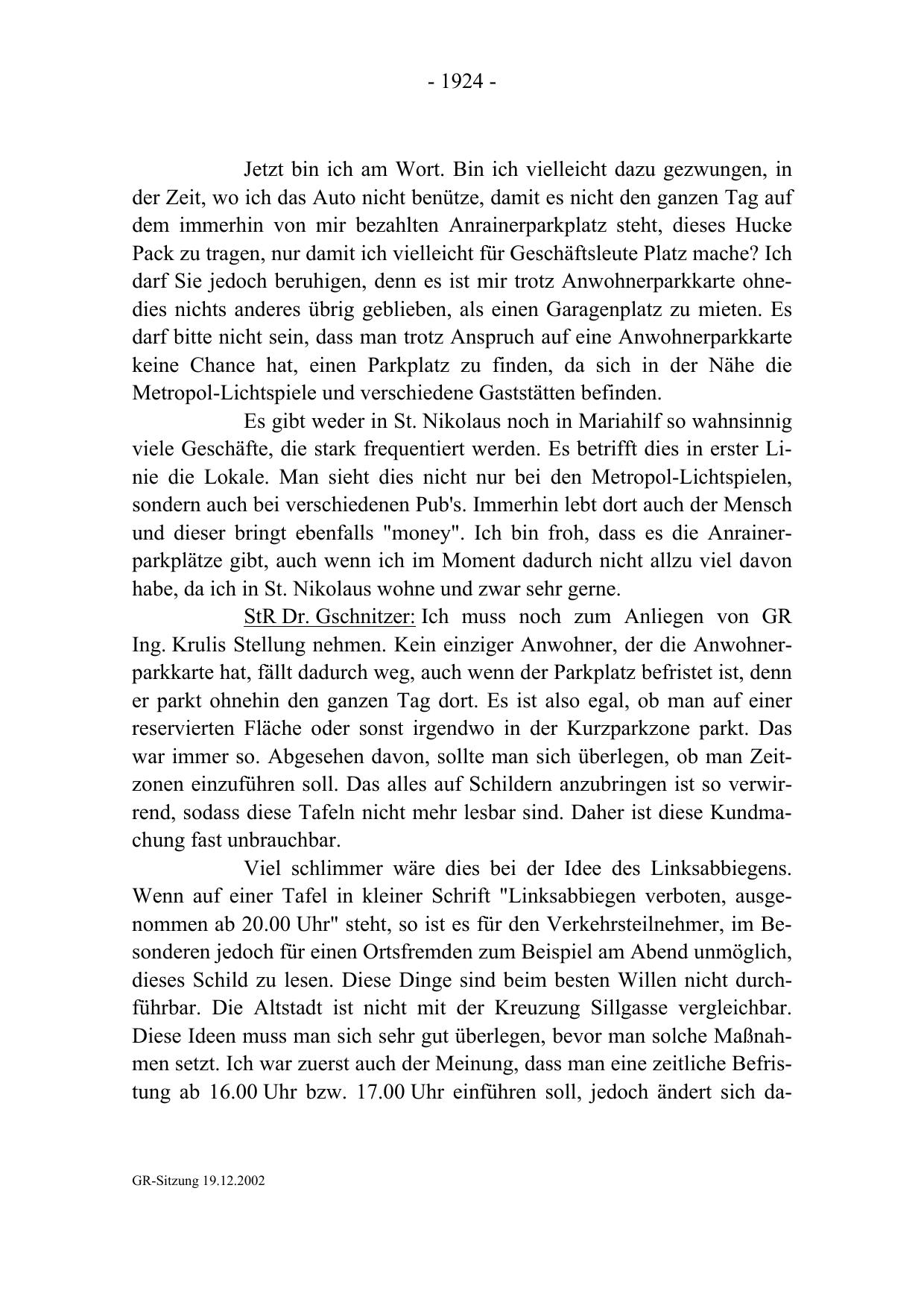 - 1924 -

Jetzt bin ich am Wort. Bin ich vielleicht dazu gezwungen, in der Zeit, wo ich das Auto nicht benütze, damit es nicht den ganzen Tag auf dem immerhin von mir bezahlten Anrainerparkplatz steht, dieses Hucke Pack zu tragen, nur damit ich vielleicht für Geschäftsleute Platz mache? Ich darf Sie jedoch beruhigen, denn es ist mir trotz Anwohnerparkkarte ohnedies nichts anderes übrig geblieben, als einen Garagenplatz zu mieten. Es darf bitte nicht sein, dass man trotz Anspruch auf eine Anwohnerparkkarte keine Chance hat, einen Parkplatz zu finden, da sich in der Nähe die Metropol-Lichtspiele und verschiedene Gaststätten befinden.

Es gibt weder in St. Nikolaus noch in Mariahilf so wahnsinnig viele Geschäfte, die stark frequentiert werden. Es betrifft dies in erster Linie die Lokale. Man sieht dies nicht nur bei den Metropol-Lichtspielen, sondern auch bei verschiedenen Pub's. Immerhin lebt dort auch der Mensch und dieser bringt ebenfalls "money". Ich bin froh, dass es die Anrainerparkplätze gibt, auch wenn ich im Moment dadurch nicht allzu viel davon habe, da ich in St. Nikolaus wohne und zwar sehr gerne.

StR Dr. Gschnitzer: Ich muss noch zum Anliegen von GR Ing. Krulis Stellung nehmen. Kein einziger Anwohner, der die Anwohnerparkkarte hat, fällt dadurch weg, auch wenn der Parkplatz befristet ist, denn er parkt ohnehin den ganzen Tag dort. Es ist also egal, ob man auf einer reservierten Fläche oder sonst irgendwo in der Kurzparkzone parkt. Das war immer so. Abgesehen davon, sollte man sich überlegen, ob man Zeitzonen einzuführen soll. Das alles auf Schildern anzubringen ist so verwirrend, sodass diese Tafeln nicht mehr lesbar sind. Daher ist diese Kundmachung fast unbrauchbar.

Viel schlimmer wäre dies bei der Idee des Linksabbiegens. Wenn auf einer Tafel in kleiner Schrift "Linksabbiegen verboten, ausgenommen ab 20.00 Uhr" steht, so ist es für den Verkehrsteilnehmer, im Besonderen jedoch für einen Ortsfremden zum Beispiel am Abend unmöglich, dieses Schild zu lesen. Diese Dinge sind beim besten Willen nicht durchführbar. Die Altstadt ist nicht mit der Kreuzung Sillgasse vergleichbar. Diese Ideen muss man sich sehr gut überlegen, bevor man solche Maßnahmen setzt. Ich war zuerst auch der Meinung, dass man eine zeitliche Befristung ab 16.00 Uhr bzw. 17.00 Uhr einführen soll, jedoch ändert sich da-

GR-Sitzung 19.12.2002